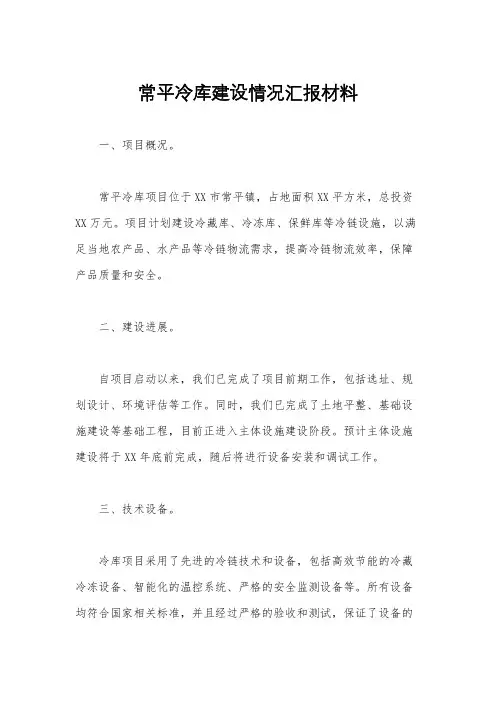 常平冷库建设情况汇报材料

一、项目概况。

常平冷库项目位于XX市常平镇，占地面积XX平方米，总投资XX万元。项目计划建设冷藏库、冷冻库、保鲜库等冷链设施，以满足当地农产品、水产品等冷链物流需求，提高冷链物流效率，保障产品质量和安全。

二、建设进展。

自项目启动以来，我们已完成了项目前期工作，包括选址、规划设计、环境评估等工作。同时，我们已完成了土地平整、基础设施建设等基础工程，目前正进入主体设施建设阶段。预计主体设施建设将于XX年底前完成，随后将进行设备安装和调试工作。

三、技术设备。

冷库项目采用了先进的冷链技术和设备，包括高效节能的冷藏冷冻设备、智能化的温控系统、严格的安全监测设备等。所有设备均符合国家相关标准，并且经过严格的验收和测试，保证了设备的